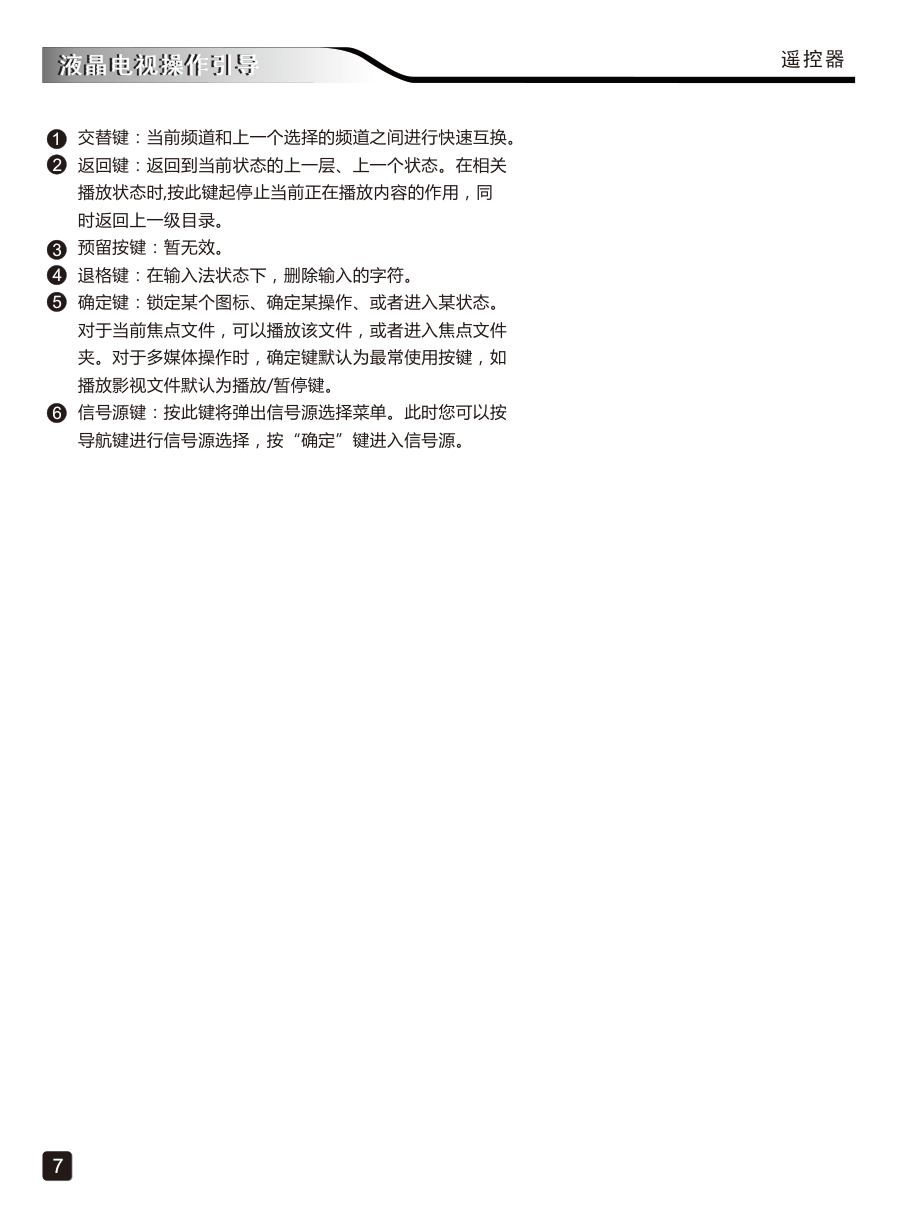 液晶电视操作引导

遥控器

❶ 交替键：当前频道和上一个选择的频道之间进行快速互换。
❷ 返回键：返回到当前状态的上一层、上一个状态。在相关播放状态时,按此键起停止当前正在播放内容的作用，同时返回上一级目录。
❸ 预留按键：暂无效。
❹ 退格键：在输入法状态下，删除输入的字符。
❺ 确定键：锁定某个图标、确定某操作、或者进入某状态。对于当前焦点文件，可以播放该文件，或者进入焦点文件夹。对于多媒体操作时，确定键默认为最常使用按键，如播放影视文件默认为播放/暂停键。
❻ 信号源键：按此键将弹出信号源选择菜单。此时您可以按导航键进行信号源选择，按“确定”键进入信号源。

7